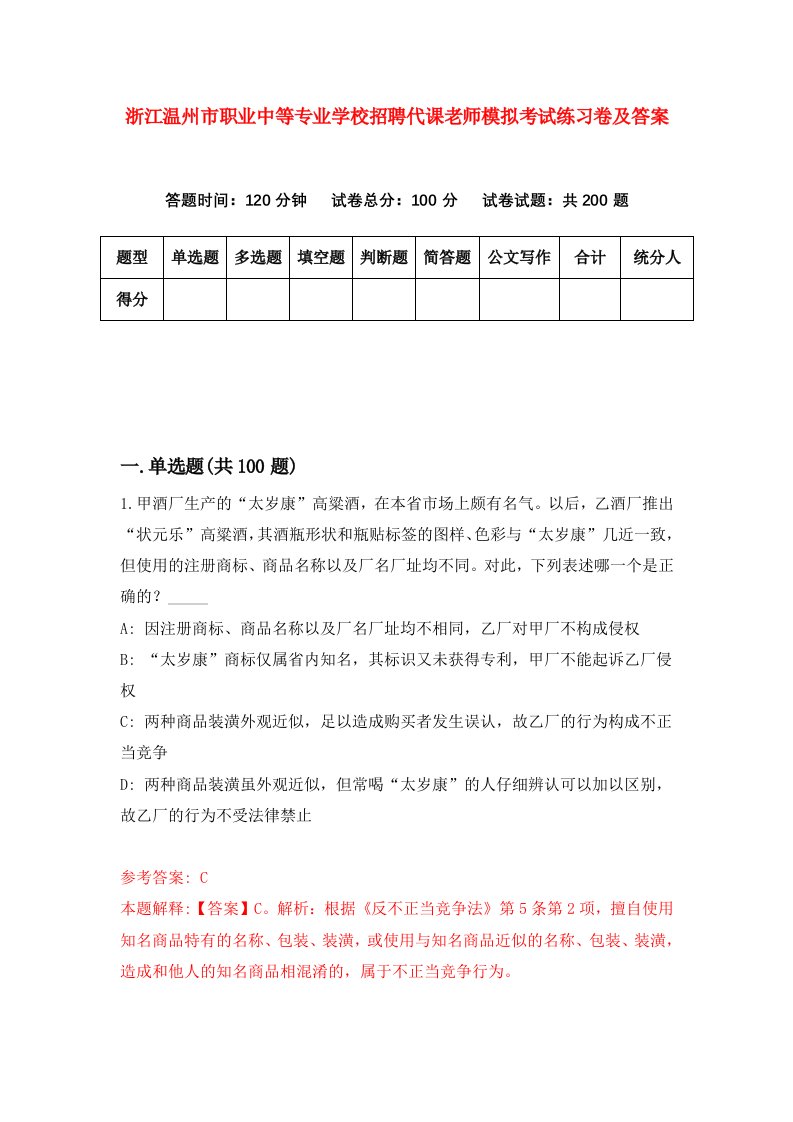 浙江温州市职业中等专业学校招聘代课老师模拟考试练习卷及答案

答题时间：120 分钟　试卷总分：100 分　试卷试题：共 200 题

| 题型 | 单选题 | 多选题 | 填空题 | 判断题 | 简答题 | 公文写作 | 合计 | 统分人 |
|---|---|---|---|---|---|---|---|---|
| 得分 | | | | | | | | |

一.单选题(共 100 题)

1.甲酒厂生产的“太岁康”高粱酒，在本省市场上颇有名气。以后，乙酒厂推出“状元乐”高粱酒，其酒瓶形状和瓶贴标签的图样、色彩与“太岁康”几近一致，但使用的注册商标、商品名称以及厂名厂址均不同。对此，下列表述哪一个是正确的？_____

A: 因注册商标、商品名称以及厂名厂址均不相同，乙厂对甲厂不构成侵权

B: “太岁康”商标仅属省内知名，其标识又未获得专利，甲厂不能起诉乙厂侵权

C: 两种商品装潢外观近似，足以造成购买者发生误认，故乙厂的行为构成不正当竞争

D: 两种商品装潢虽外观近似，但常喝“太岁康”的人仔细辨认可以加以区别，故乙厂的行为不受法律禁止

参考答案: C
本题解释:【答案】C。解析：根据《反不正当竞争法》第 5 条第 2 项，擅自使用知名商品特有的名称、包装、装潢，或使用与知名商品近似的名称、包装、装潢，造成和他人的知名商品相混淆的，属于不正当竞争行为。